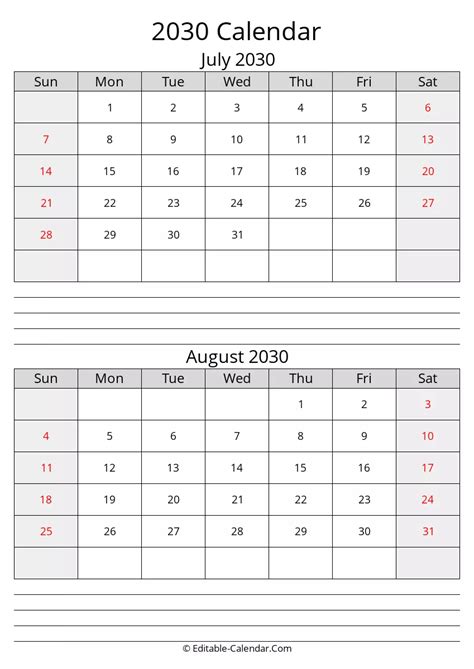 2030 Calendar

July 2030

| Sun | Mon | Tue | Wed | Thu | Fri | Sat |
|---|---|---|---|---|---|---|
| | 1 | 2 | 3 | 4 | 5 | 6 |
| 7 | 8 | 9 | 10 | 11 | 12 | 13 |
| 14 | 15 | 16 | 17 | 18 | 19 | 20 |
| 21 | 22 | 23 | 24 | 25 | 26 | 27 |
| 28 | 29 | 30 | 31 | | | |
| | | | | | | |

August 2030

| Sun | Mon | Tue | Wed | Thu | Fri | Sat |
|---|---|---|---|---|---|---|
| | | | | 1 | 2 | 3 |
| 4 | 5 | 6 | 7 | 8 | 9 | 10 |
| 11 | 12 | 13 | 14 | 15 | 16 | 17 |
| 18 | 19 | 20 | 21 | 22 | 23 | 24 |
| 25 | 26 | 27 | 28 | 29 | 30 | 31 |
| | | | | | | |

© Editable-Calendar.Com